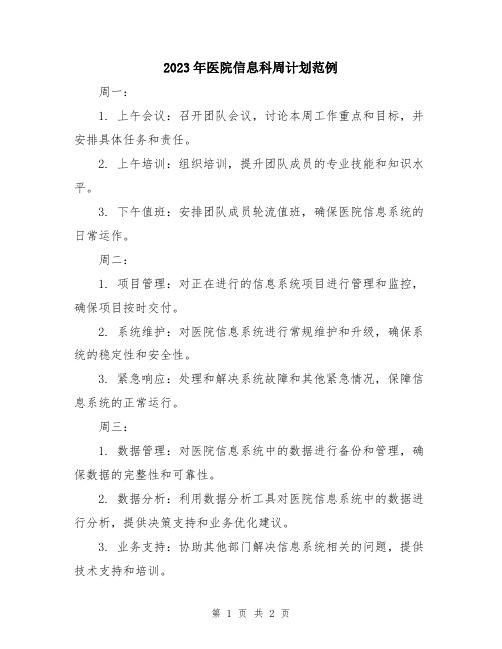 2023年医院信息科周计划范例

周一：

1. 上午会议：召开团队会议，讨论本周工作重点和目标，并安排具体任务和责任。

2. 上午培训：组织培训，提升团队成员的专业技能和知识水平。

3. 下午值班：安排团队成员轮流值班，确保医院信息系统的日常运作。

周二：

1. 项目管理：对正在进行的信息系统项目进行管理和监控，确保项目按时交付。

2. 系统维护：对医院信息系统进行常规维护和升级，确保系统的稳定性和安全性。

3. 紧急响应：处理和解决系统故障和其他紧急情况，保障信息系统的正常运行。

周三：

1. 数据管理：对医院信息系统中的数据进行备份和管理，确保数据的完整性和可靠性。

2. 数据分析：利用数据分析工具对医院信息系统中的数据进行分析，提供决策支持和业务优化建议。

3. 业务支持：协助其他部门解决信息系统相关的问题，提供技术支持和培训。

第 1 页 共 2 页